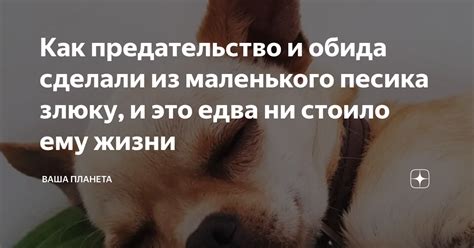 Как предательство и обида сделали из маленького песика злюку, и это едва ни стоило ему жизни

ВАША ПЛАНЕТА